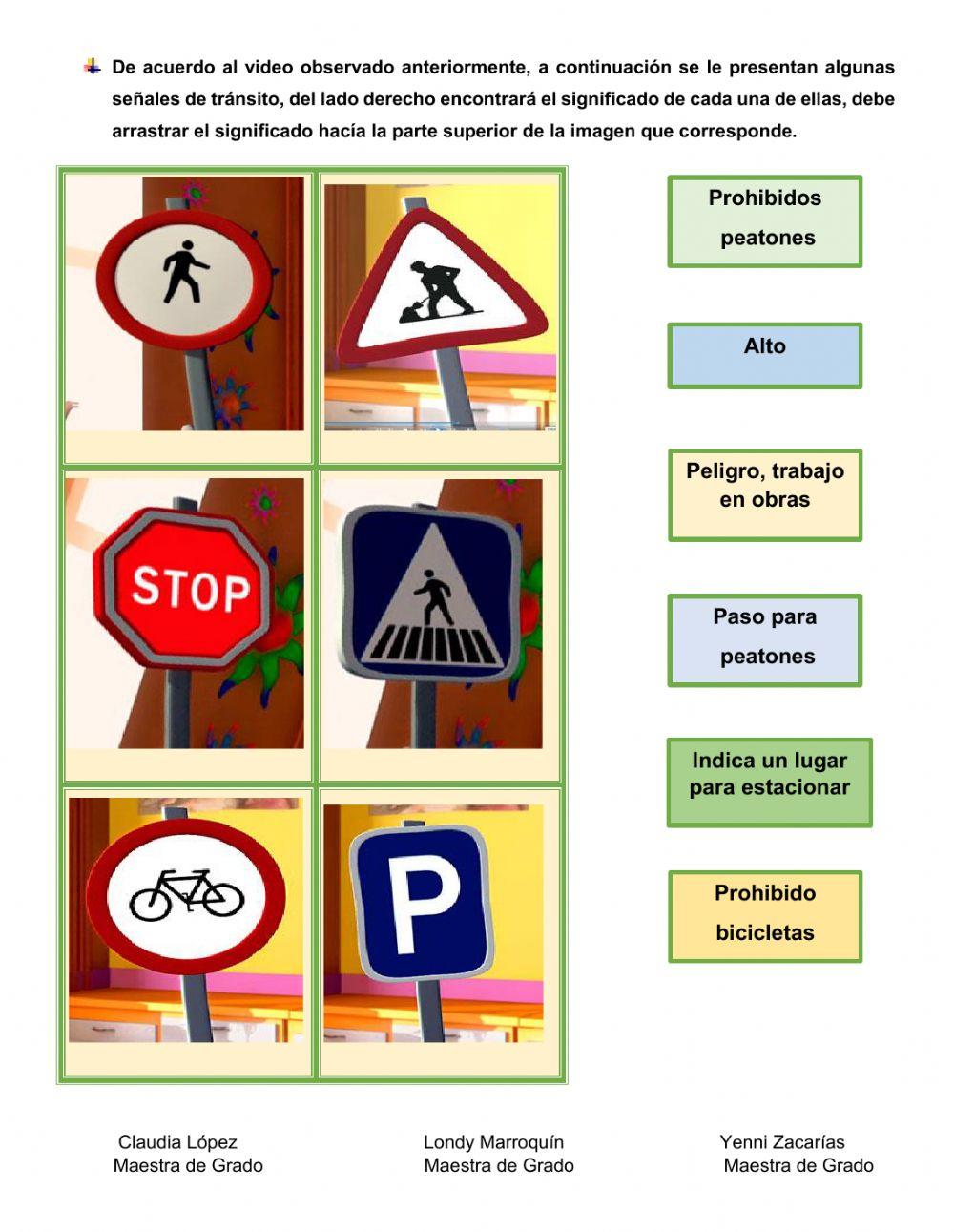 De acuerdo al video observado anteriormente, a continuación se le presentan algunas señales de tránsito, del lado derecho encontrará el significado de cada una de ellas, debe arrastrar el significado hacía la parte superior de la imagen que corresponde.

STOP

P

Prohibidos peatones

Alto

Peligro, trabajo en obras

Paso para peatones

Indica un lugar para estacionar

Prohibido bicicletas

Claudia López
Maestra de Grado

Londy Marroquín
Maestra de Grado

Yenni Zacarías
Maestra de Grado